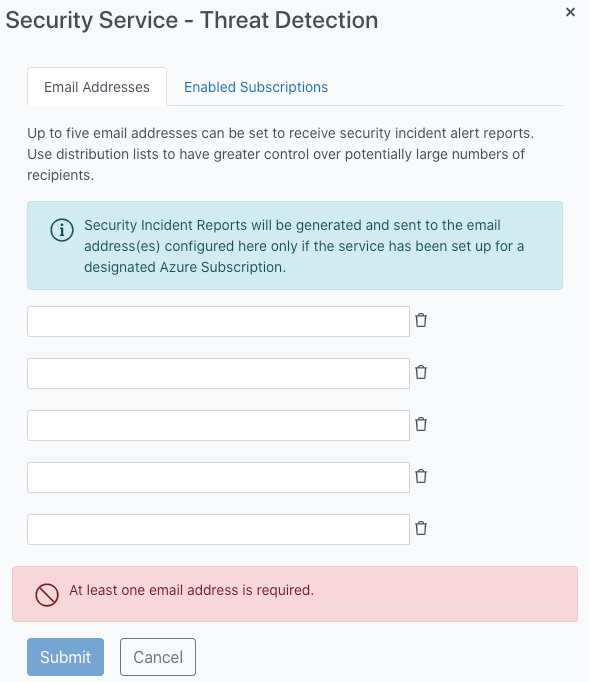 Security Service - Threat Detection

×

Email Addresses

Enabled Subscriptions

Up to five email addresses can be set to receive security incident alert reports. Use distribution lists to have greater control over potentially large numbers of recipients.

Security Incident Reports will be generated and sent to the email address(es) configured here only if the service has been set up for a designated Azure Subscription.

At least one email address is required.

Submit

Cancel